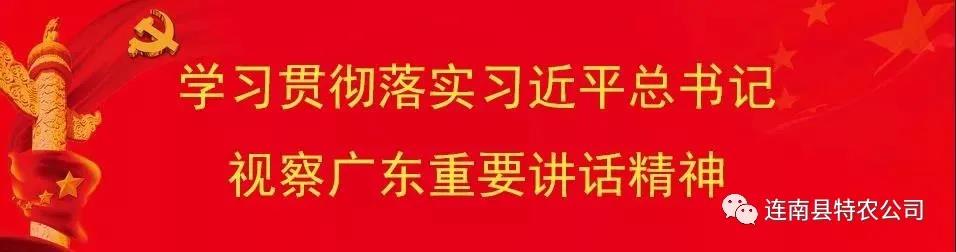 学习贯彻落实习近平总书记
视察广东重要讲话精神

连南县特农公司